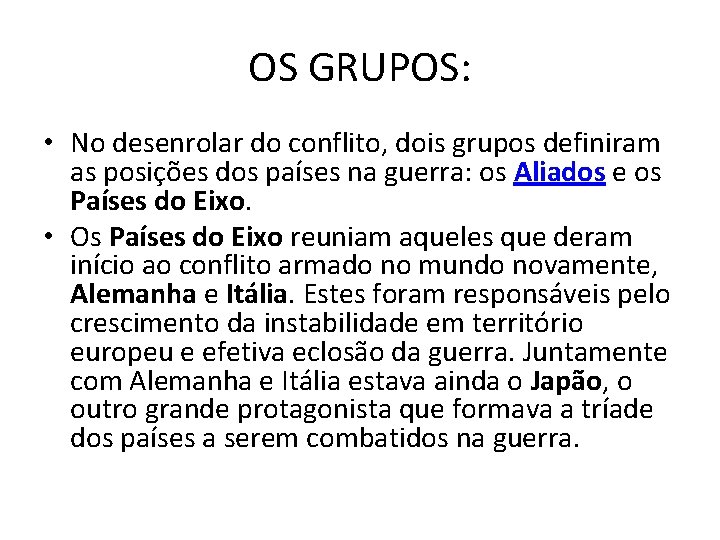 OS GRUPOS:

• No desenrolar do conflito, dois grupos definiram as posições dos países na guerra: os Aliados e os Países do Eixo.

• Os Países do Eixo reuniam aqueles que deram início ao conflito armado no mundo novamente, Alemanha e Itália. Estes foram responsáveis pelo crescimento da instabilidade em território europeu e efetiva eclosão da guerra. Juntamente com Alemanha e Itália estava ainda o Japão, o outro grande protagonista que formava a tríade dos países a serem combatidos na guerra.